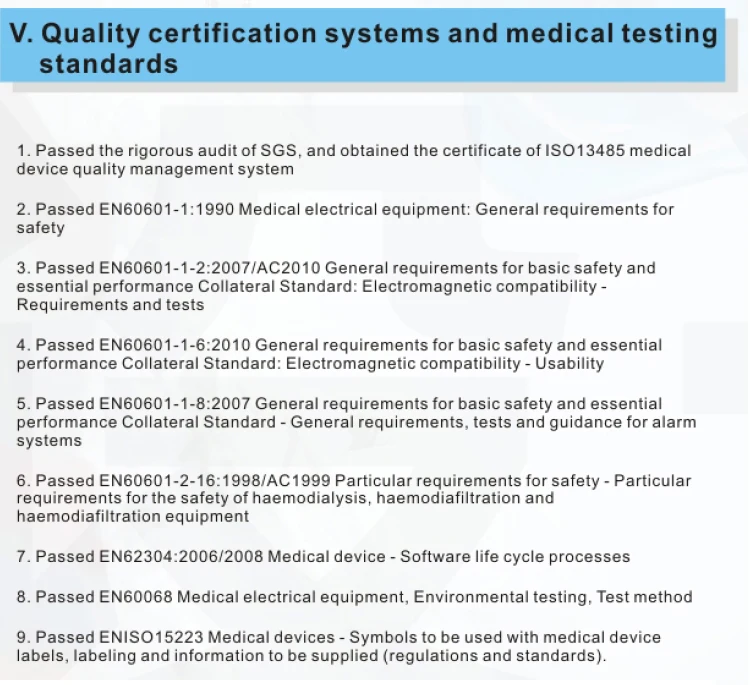 V. Quality certification systems and medical testing standards

1. Passed the rigorous audit of SGS, and obtained the certificate of ISO13485 medical device quality management system

2. Passed EN60601-1:1990 Medical electrical equipment: General requirements for safety

3. Passed EN60601-1-2:2007/AC2010 General requirements for basic safety and essential performance Collateral Standard: Electromagnetic compatibility - Requirements and tests

4. Passed EN60601-1-6:2010 General requirements for basic safety and essential performance Collateral Standard: Electromagnetic compatibility - Usability

5. Passed EN60601-1-8:2007 General requirements for basic safety and essential performance Collateral Standard - General requirements, tests and guidance for alarm systems

6. Passed EN60601-2-16:1998/AC1999 Particular requirements for safety - Particular requirements for the safety of haemodialysis, haemodiafiltration and haemodiafiltration equipment

7. Passed EN62304:2006/2008 Medical device - Software life cycle processes

8. Passed EN60068 Medical electrical equipment, Environmental testing, Test method

9. Passed ENISO15223 Medical devices - Symbols to be used with medical device labels, labeling and information to be supplied (regulations and standards).